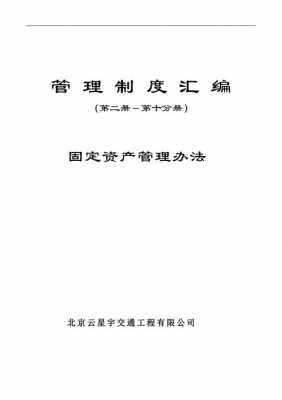 管理制度汇编

（第二册－第十分册）

固定资产管理办法

北京云星宇交通工程有限公司